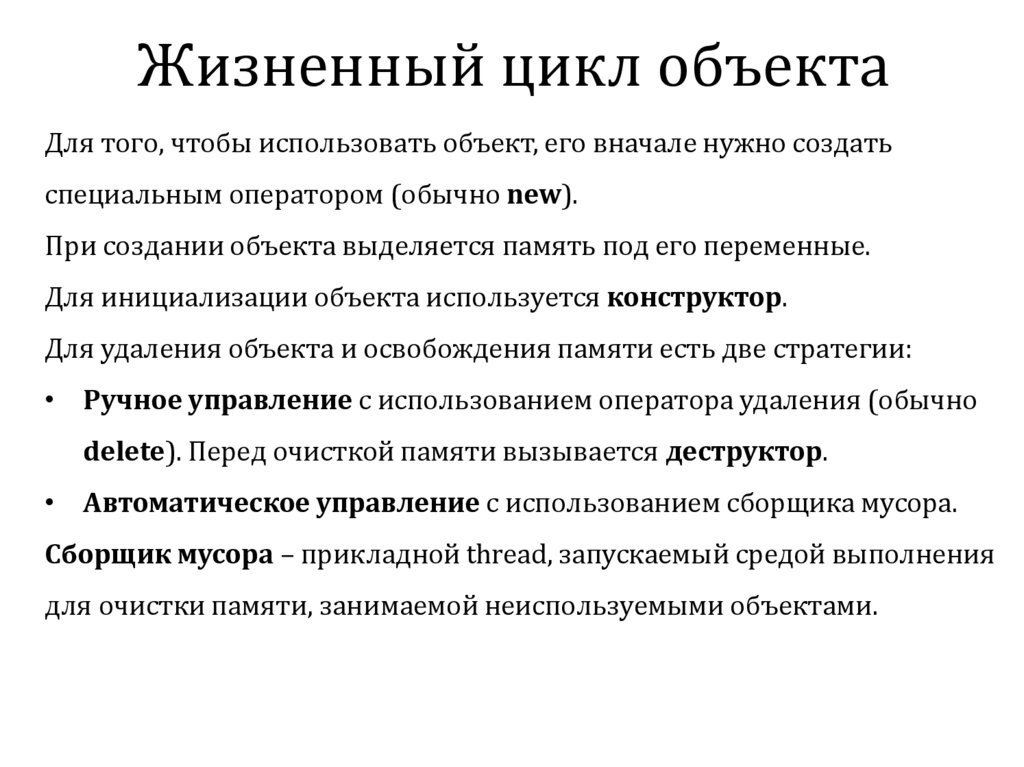 Жизненный цикл объекта

Для того, чтобы использовать объект, его вначале нужно создать специальным оператором (обычно new).

При создании объекта выделяется память под его переменные.

Для инициализации объекта используется конструктор.

Для удаления объекта и освобождения памяти есть две стратегии:

• Ручное управление с использованием оператора удаления (обычно delete). Перед очисткой памяти вызывается деструктор.

• Автоматическое управление с использованием сборщика мусора.

Сборщик мусора – прикладной thread, запускаемый средой выполнения для очистки памяти, занимаемой неиспользуемыми объектами.